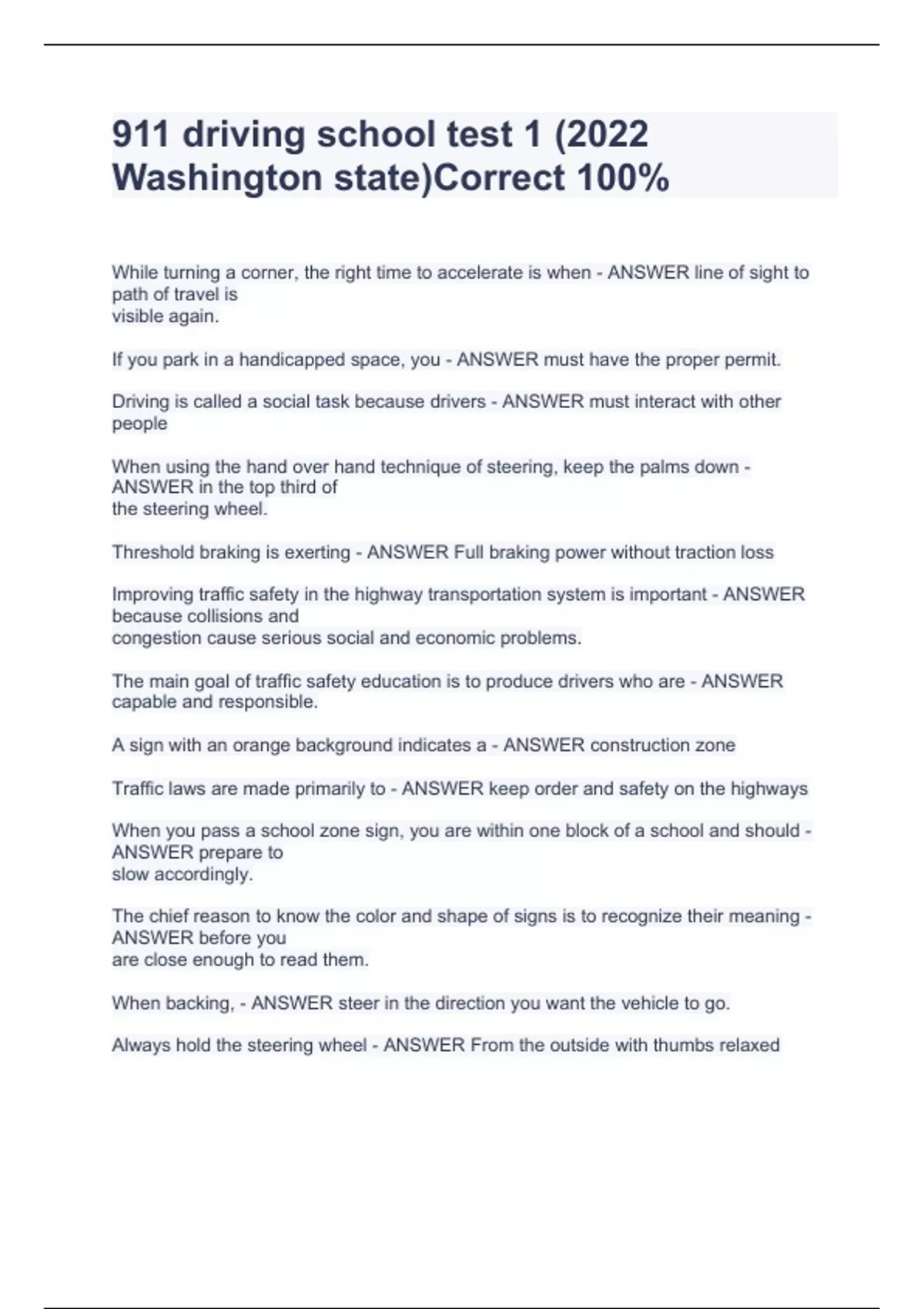 911 driving school test 1 (2022 Washington state)Correct 100%

While turning a corner, the right time to accelerate is when - ANSWER line of sight to path of travel is visible again.

If you park in a handicapped space, you - ANSWER must have the proper permit.

Driving is called a social task because drivers - ANSWER must interact with other people

When using the hand over hand technique of steering, keep the palms down - ANSWER in the top third of the steering wheel.

Threshold braking is exerting - ANSWER Full braking power without traction loss

Improving traffic safety in the highway transportation system is important - ANSWER because collisions and congestion cause serious social and economic problems.

The main goal of traffic safety education is to produce drivers who are - ANSWER capable and responsible.

A sign with an orange background indicates a - ANSWER construction zone

Traffic laws are made primarily to - ANSWER keep order and safety on the highways

When you pass a school zone sign, you are within one block of a school and should - ANSWER prepare to slow accordingly.

The chief reason to know the color and shape of signs is to recognize their meaning - ANSWER before you are close enough to read them.

When backing, - ANSWER steer in the direction you want the vehicle to go.

Always hold the steering wheel - ANSWER From the outside with thumbs relaxed